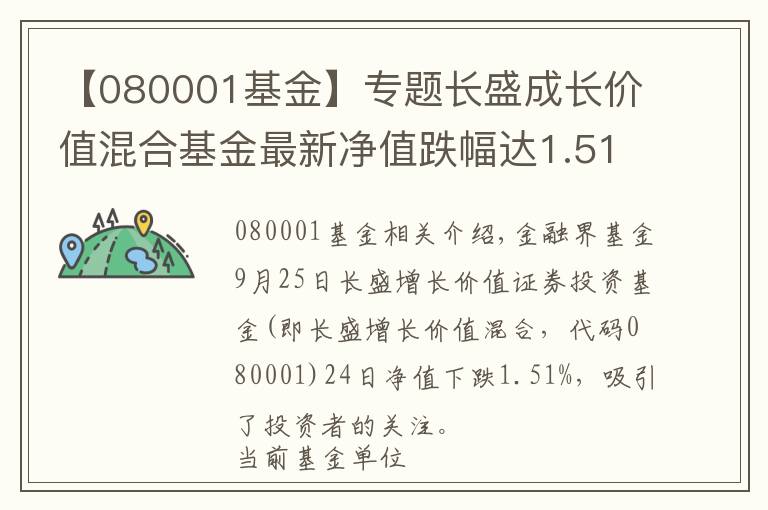 【080001基金】专题长盛成长价值混合基金最新净值跌幅达1.51

080001基金相关介绍，金融界基金9月25日长盛增长价值证券投资基金(即长盛增长价值混合，代码080001)24日净值下跌1.51%，吸引了投资者的关注。
当前基金单位